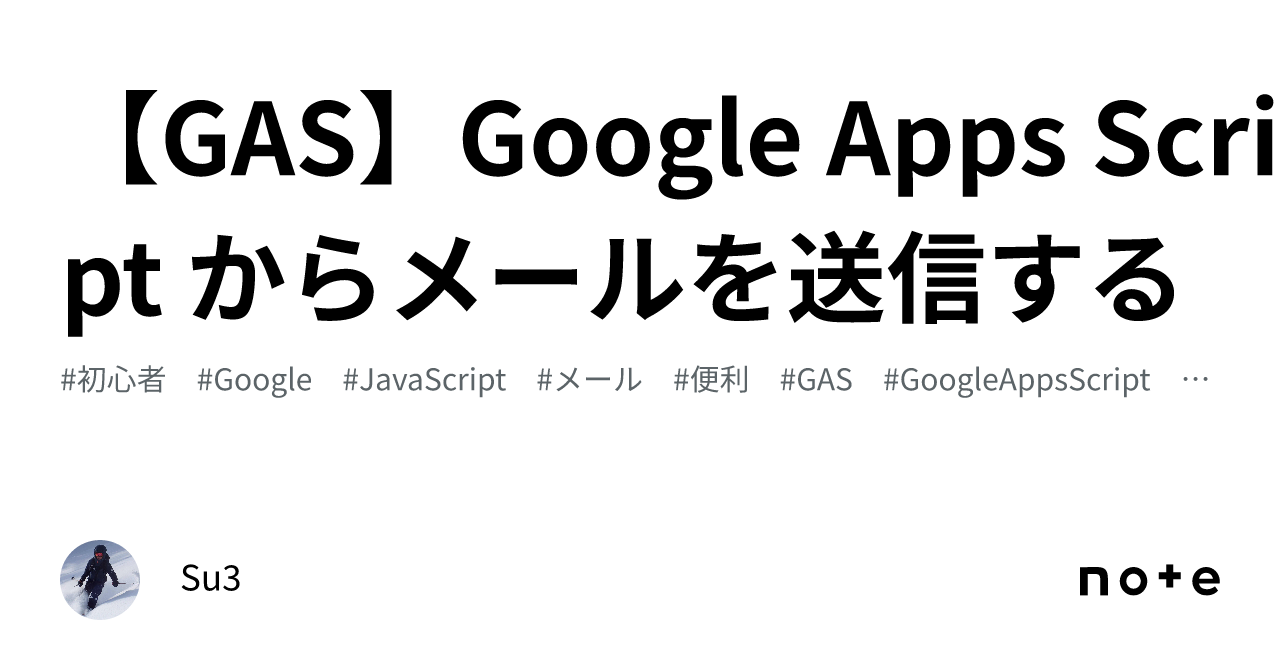 【GAS】Google Apps Script からメールを送信する

#初心者　#Google　#JavaScript　#メール　#便利　#GAS　#GoogleAppsScript　…

Su3

note